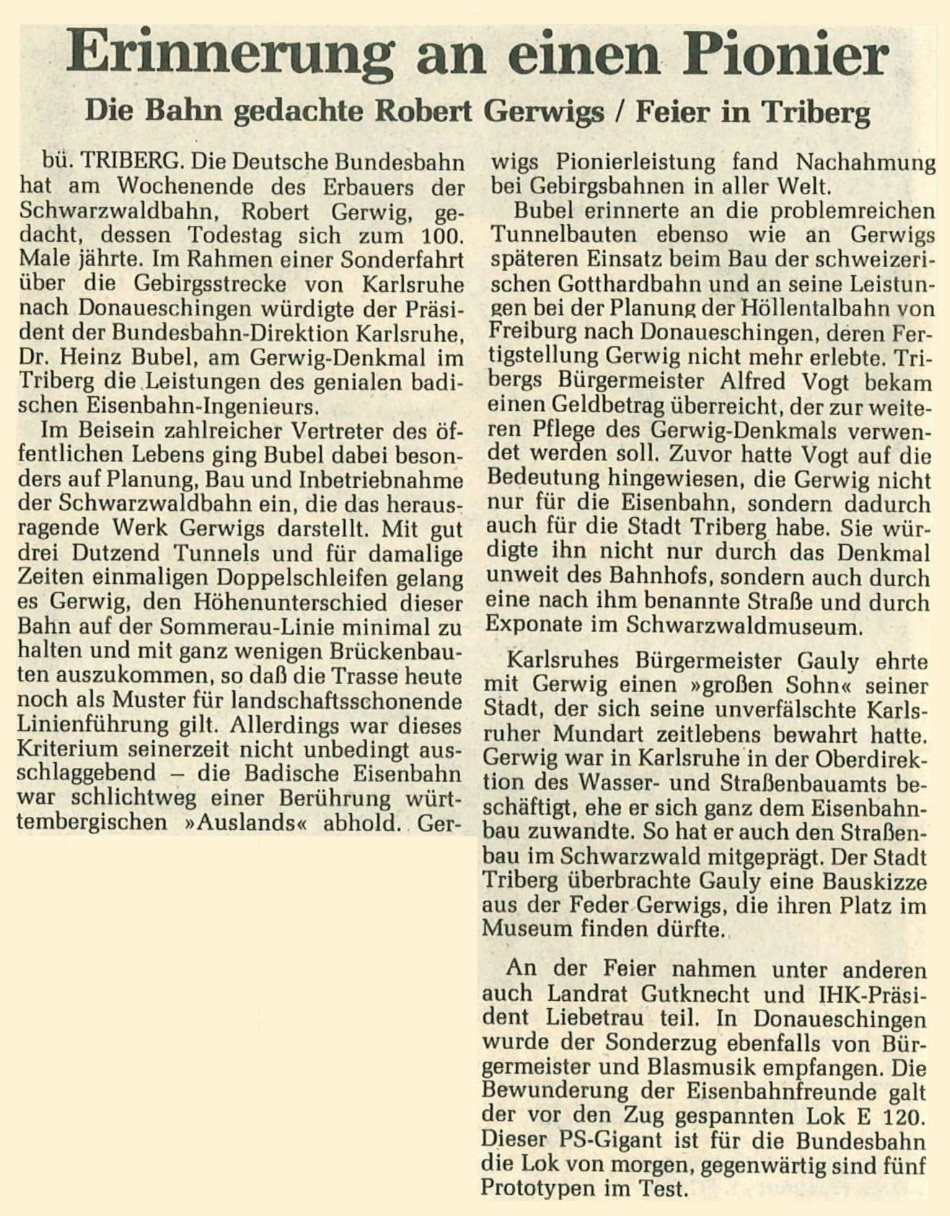 Erinnerung an einen Pionier

Die Bahn gedachte Robert Gerwigs / Feier in Triberg

bü. TRIBERG. Die Deutsche Bundesbahn hat am Wochenende des Erbauers der Schwarzwaldbahn, Robert Gerwig, gedacht, dessen Todestag sich zum 100. Male jährte. Im Rahmen einer Sonderfahrt über die Gebirgsstrecke von Karlsruhe nach Donaueschingen würdigte der Präsident der Bundesbahn-Direktion Karlsruhe, Dr. Heinz Bubel, am Gerwig-Denkmal im Triberg die Leistungen des genialen badischen Eisenbahn-Ingenieurs.

Im Beisein zahlreicher Vertreter des öffentlichen Lebens ging Bubel dabei besonders auf Planung, Bau und Inbetriebnahme der Schwarzwaldbahn ein, die das herausragende Werk Gerwigs darstellt. Mit gut drei Dutzend Tunnels und für damalige Zeiten einmaligen Doppelschleifen gelang es Gerwig, den Höhenunterschied dieser Bahn auf der Sommerau-Linie minimal zu halten und mit ganz wenigen Brückenbauten auszukommen, so daß die Trasse heute noch als Muster für landschaftsschonende Linienführung gilt. Allerdings war dieses Kriterium seinerzeit nicht unbedingt ausschlaggebend – die Badische Eisenbahn war schlichtweg einer Berührung württembergischen »Auslands« abhold. Gerwigs Pionierleistung fand Nachahmung bei Gebirgsbahnen in aller Welt.

Bubel erinnerte an die problemreichen Tunnelbauten ebenso wie an Gerwigs späteren Einsatz beim Bau der schweizerischen Gotthardbahn und an seine Leistungen bei der Planung der Höllentalbahn von Freiburg nach Donaueschingen, deren Fertigstellung Gerwig nicht mehr erlebte. Tribergs Bürgermeister Alfred Vogt bekam einen Geldbetrag überreicht, der zur weiteren Pflege des Gerwig-Denkmals verwendet werden soll. Zuvor hatte Vogt auf die Bedeutung hingewiesen, die Gerwig nicht nur für die Eisenbahn, sondern dadurch auch für die Stadt Triberg habe. Sie würdigte ihn nicht nur durch das Denkmal unweit des Bahnhofs, sondern auch durch eine nach ihm benannte Straße und durch Exponate im Schwarzwaldmuseum.

Karlsruhes Bürgermeister Gauly ehrte mit Gerwig einen »großen Sohn« seiner Stadt, der sich seine unverfälschte Karlsruher Mundart zeitlebens bewahrt hatte. Gerwig war in Karlsruhe in der Oberdirektion des Wasser- und Straßenbauamts beschäftigt, ehe er sich ganz dem Eisenbahnbau zuwandte. So hat er auch den Straßenbau im Schwarzwald mitgeprägt. Der Stadt Triberg überbrachte Gauly eine Bauskizze aus der Feder Gerwigs, die ihren Platz im Museum finden dürfte.

An der Feier nahmen unter anderen auch Landrat Gutknecht und IHK-Präsident Liebetrau teil. In Donaueschingen wurde der Sonderzug ebenfalls von Bürgermeister und Blasmusik empfangen. Die Bewunderung der Eisenbahnfreunde galt der vor den Zug gespannten Lok E 120. Dieser PS-Gigant ist für die Bundesbahn die Lok von morgen, gegenwärtig sind fünf Prototypen im Test.